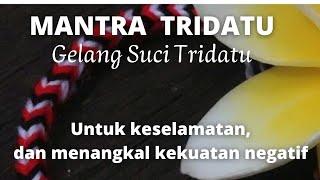 MANTRA TRIDATU
Gelang Suci Tridatu

Untuk keselamatan,
dan menangkal kekuatan negatif